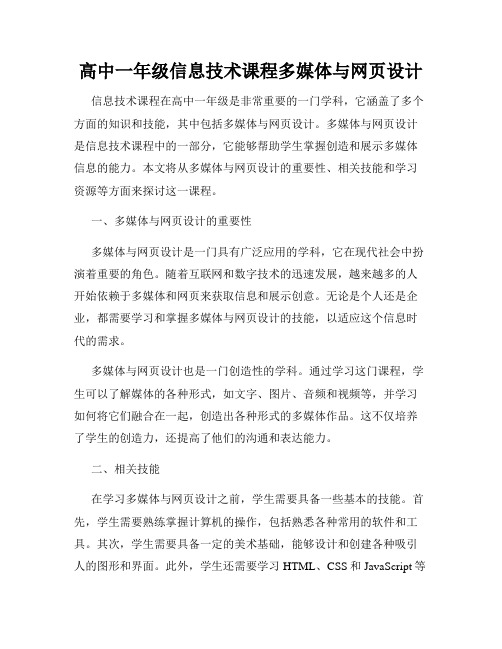 高中一年级信息技术课程多媒体与网页设计

信息技术课程在高中一年级是非常重要的一门学科，它涵盖了多个方面的知识和技能，其中包括多媒体与网页设计。多媒体与网页设计是信息技术课程中的一部分，它能够帮助学生掌握创造和展示多媒体信息的能力。本文将从多媒体与网页设计的重要性、相关技能和学习资源等方面来探讨这一课程。

一、多媒体与网页设计的重要性

多媒体与网页设计是一门具有广泛应用的学科，它在现代社会中扮演着重要的角色。随着互联网和数字技术的迅速发展，越来越多的人开始依赖于多媒体和网页来获取信息和展示创意。无论是个人还是企业，都需要学习和掌握多媒体与网页设计的技能，以适应这个信息时代的需求。

多媒体与网页设计也是一门创造性的学科。通过学习这门课程，学生可以了解媒体的各种形式，如文字、图片、音频和视频等，并学习如何将它们融合在一起，创造出各种形式的多媒体作品。这不仅培养了学生的创造力，还提高了他们的沟通和表达能力。

二、相关技能

在学习多媒体与网页设计之前，学生需要具备一些基本的技能。首先，学生需要熟练掌握计算机的操作，包括熟悉各种常用的软件和工具。其次，学生需要具备一定的美术基础，能够设计和创建各种吸引人的图形和界面。此外，学生还需要学习 HTML、CSS 和 JavaScript 等